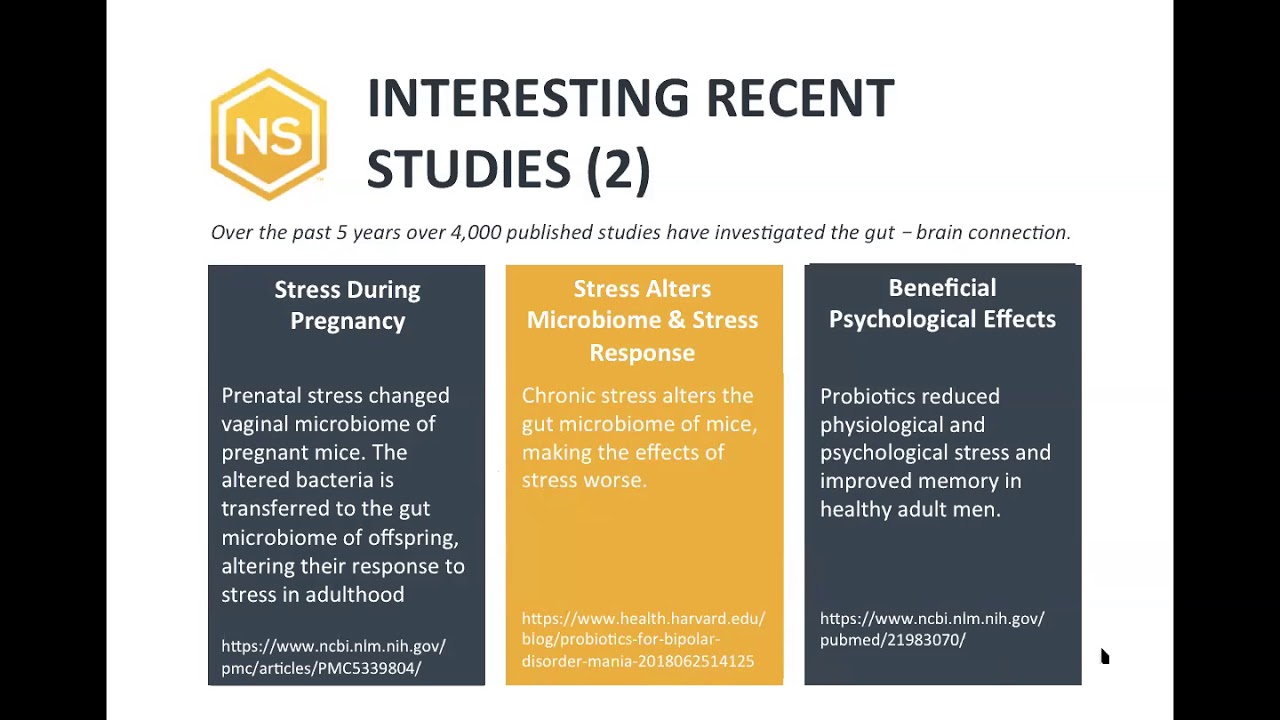 NS

INTERESTING RECENT STUDIES (2)

Over the past 5 years over 4,000 published studies have investigated the gut – brain connection.

Stress During Pregnancy

Prenatal stress changed vaginal microbiome of pregnant mice. The altered bacteria is transferred to the gut microbiome of offspring, altering their response to stress in adulthood

https://www.ncbi.nlm.nih.gov/pmc/articles/PMC5339804/

Stress Alters Microbiome & Stress Response

Chronic stress alters the gut microbiome of mice, making the effects of stress worse.

https://www.health.harvard.edu/blog/probiotics-for-bipolar-disorder-mania-2018062514125

Beneficial Psychological Effects

Probiotics reduced physiological and psychological stress and improved memory in healthy adult men.

https://www.ncbi.nlm.nih.gov/pubmed/21983070/